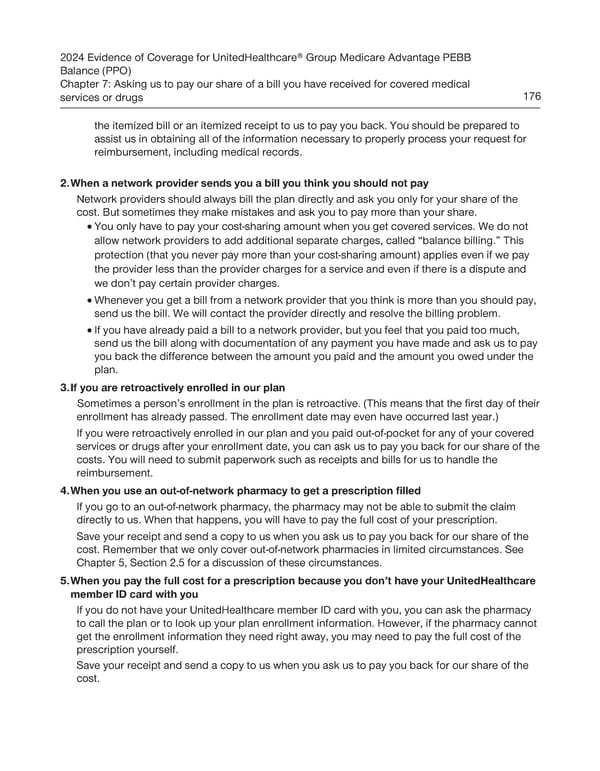 2024 Evidence of Coverage for UnitedHealthcare® Group Medicare Advantage PEBB Balance (PPO)
Chapter 7: Asking us to pay our share of a bill you have received for covered medical services or drugs 176

the itemized bill or an itemized receipt to us to pay you back. You should be prepared to assist us in obtaining all of the information necessary to properly process your request for reimbursement, including medical records.

2. When a network provider sends you a bill you think you should not pay

Network providers should always bill the plan directly and ask you only for your share of the cost. But sometimes they make mistakes and ask you to pay more than your share.

• You only have to pay your cost-sharing amount when you get covered services. We do not allow network providers to add additional separate charges, called "balance billing." This protection (that you never pay more than your cost-sharing amount) applies even if we pay the provider less than the provider charges for a service and even if there is a dispute and we don't pay certain provider charges.

• Whenever you get a bill from a network provider that you think is more than you should pay, send us the bill. We will contact the provider directly and resolve the billing problem.

• If you have already paid a bill to a network provider, but you feel that you paid too much, send us the bill along with documentation of any payment you have made and ask us to pay you back the difference between the amount you paid and the amount you owed under the plan.

3. If you are retroactively enrolled in our plan

Sometimes a person's enrollment in the plan is retroactive. (This means that the first day of their enrollment has already passed. The enrollment date may even have occurred last year.)

If you were retroactively enrolled in our plan and you paid out-of-pocket for any of your covered services or drugs after your enrollment date, you can ask us to pay you back for our share of the costs. You will need to submit paperwork such as receipts and bills for us to handle the reimbursement.

4. When you use an out-of-network pharmacy to get a prescription filled

If you go to an out-of-network pharmacy, the pharmacy may not be able to submit the claim directly to us. When that happens, you will have to pay the full cost of your prescription.

Save your receipt and send a copy to us when you ask us to pay you back for our share of the cost. Remember that we only cover out-of-network pharmacies in limited circumstances. See Chapter 5, Section 2.5 for a discussion of these circumstances.

5. When you pay the full cost for a prescription because you don't have your UnitedHealthcare member ID card with you

If you do not have your UnitedHealthcare member ID card with you, you can ask the pharmacy to call the plan or to look up your plan enrollment information. However, if the pharmacy cannot get the enrollment information they need right away, you may need to pay the full cost of the prescription yourself.

Save your receipt and send a copy to us when you ask us to pay you back for our share of the cost.